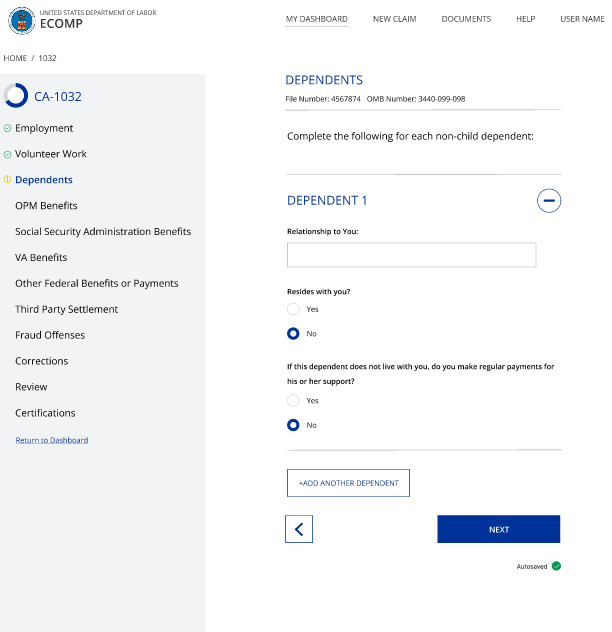 UNITED STATES DEPARTMENT OF LABOR
ECOMP

MY DASHBOARD NEW CLAIM DOCUMENTS HELP USER NAME

HOME / 1032

CA-1032

Employment

Volunteer Work

Dependents

OPM Benefits

Social Security Administration Benefits

VA Benefits

Other Federal Benefits or Payments

Third Party Settlement

Fraud Offenses

Corrections

Review

Certifications

Return to Dashboard

DEPENDENTS

File Number: 4567874 OMB Number: 3440-099-098

Complete the following for each non-child dependent:

DEPENDENT 1

Relationship to You:

Resides with you?

Yes

No

If this dependent does not live with you, do you make regular payments for his or her support?

Yes

No

+ADD ANOTHER DEPENDENT

NEXT

Autosaved